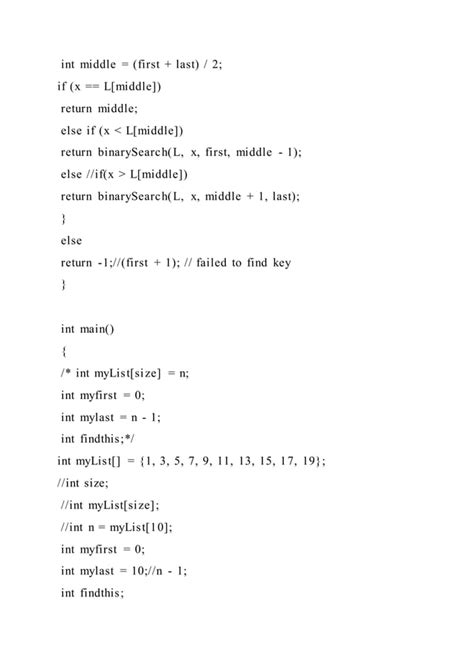 int middle = (first + last) / 2;
if (x == L[middle])
return middle;
else if (x < L[middle])
return binarySearch(L, x, first, middle - 1);
else //if(x > L[middle])
return binarySearch(L, x, middle + 1, last);
}
else
return -1;//(first + 1); // failed to find key
}

int main()
{
/* int myList[size] = n;
int myfirst = 0;
int mylast = n - 1;
int findthis;*/
int myList[] = {1, 3, 5, 7, 9, 11, 13, 15, 17, 19};
//int size;
//int myList[size];
//int n = myList[10];
int myfirst = 0;
int mylast = 10;//n - 1;
int findthis;